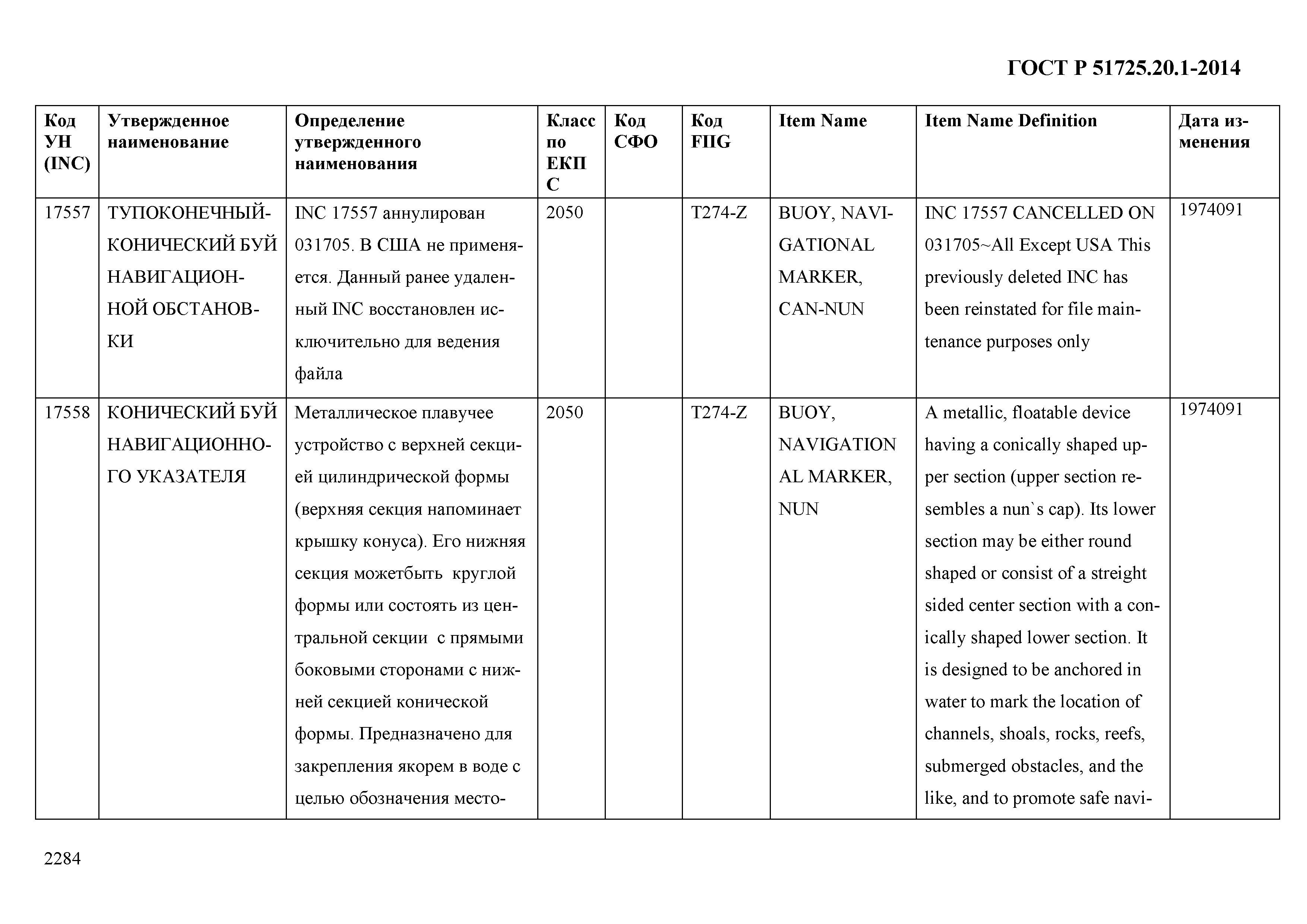 ГОСТ Р 51725.20.1-2014

| Код УН (INC) | Утвержденное наименование | Определение утвержденного наименования | Класс по ЕКПС | Код СФО | Код FIIG | Item Name | Item Name Definition | Дата изменения |
|---|---|---|---|---|---|---|---|---|
| 17557 | ТУПОКОНЕЧНЫЙ-КОНИЧЕСКИЙ БУЙ НАВИГАЦИОННОЙ ОБСТАНОВКИ | INC 17557 аннулирован 031705. В США не применяется. Данный ранее удаленный INC восстановлен исключительно для ведения файла | 2050 | | T274-Z | BUOY, NAVIGATIONAL MARKER, CAN-NUN | INC 17557 CANCELLED ON 031705~All Except USA This previously deleted INC has been reinstated for file maintenance purposes only | 1974091 |
| 17558 | КОНИЧЕСКИЙ БУЙ НАВИГАЦИОННОГО УКАЗАТЕЛЯ | Металлическое плавучее устройство с верхней секцией цилиндрической формы (верхняя секция напоминает крышку конуса). Его нижняя секция можетбыть круглой формы или состоять из центральной секции с прямыми боковыми сторонами с нижней секцией конической формы. Предназначено для закрепления якорем в воде с целью обозначения место- | 2050 | | T274-Z | BUOY, NAVIGATIONAL MARKER, NUN | A metallic, floatable device having a conically shaped upper section (upper section resembles a nun`s cap). Its lower section may be either round shaped or consist of a streight sided center section with a conically shaped lower section. It is designed to be anchored in water to mark the location of channels, shoals, rocks, reefs, submerged obstacles, and the like, and to promote safe navi- | 1974091 |

2284